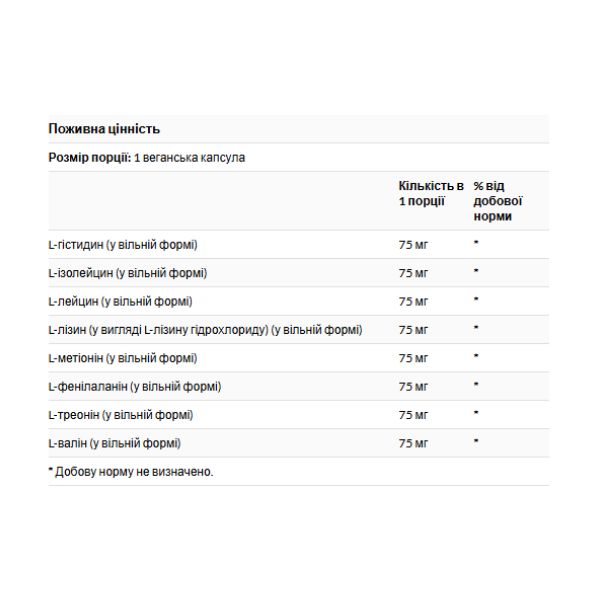 Поживна цінність

Розмір порції: 1 веганська капсула

| | Кількість в 1 порції | % від добової норми |
|---|---|---|
| L-гістидин (у вільній формі) | 75 мг | * |
| L-ізолейцин (у вільній формі) | 75 мг | * |
| L-лейцин (у вільній формі) | 75 мг | * |
| L-лізин (у вигляді L-лізину гідрохлориду) (у вільній формі) | 75 мг | * |
| L-метіонін (у вільній формі) | 75 мг | * |
| L-фенілаланін (у вільній формі) | 75 мг | * |
| L-треонін (у вільній формі) | 75 мг | * |
| L-валін (у вільній формі) | 75 мг | * |

* Добову норму не визначено.